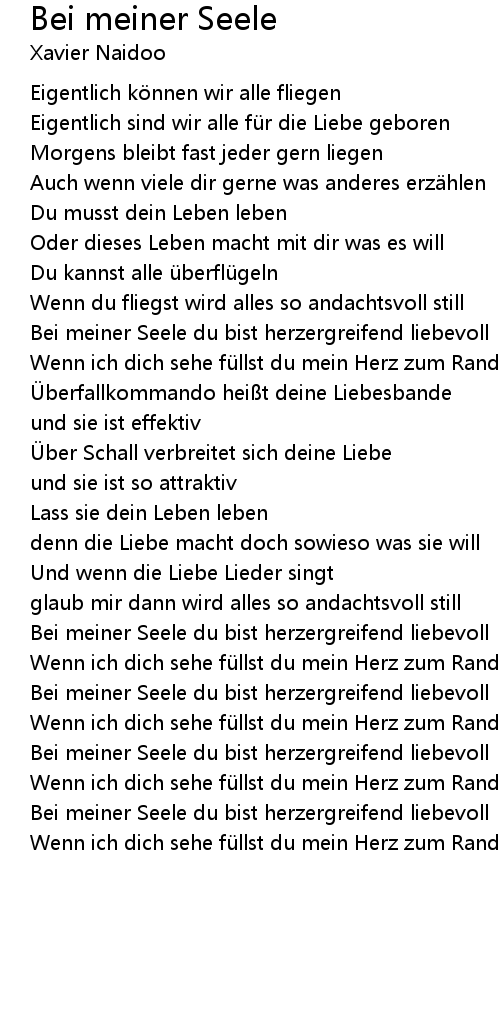 Bei meiner Seele
Xavier Naidoo

Eigentlich können wir alle fliegen
Eigentlich sind wir alle für die Liebe geboren
Morgens bleibt fast jeder gern liegen
Auch wenn viele dir gerne was anderes erzählen
Du musst dein Leben leben
Oder dieses Leben macht mit dir was es will
Du kannst alle überflügeln
Wenn du fliegst wird alles so andachtsvoll still
Bei meiner Seele du bist herzergreifend liebevoll
Wenn ich dich sehe füllst du mein Herz zum Rand
Überfallkommando heißt deine Liebesbande
und sie ist effektiv
Über Schall verbreitet sich deine Liebe
und sie ist so attraktiv
Lass sie dein Leben leben
denn die Liebe macht doch sowieso was sie will
Und wenn die Liebe Lieder singt
glaub mir dann wird alles so andachtsvoll still
Bei meiner Seele du bist herzergreifend liebevoll
Wenn ich dich sehe füllst du mein Herz zum Rand
Bei meiner Seele du bist herzergreifend liebevoll
Wenn ich dich sehe füllst du mein Herz zum Rand
Bei meiner Seele du bist herzergreifend liebevoll
Wenn ich dich sehe füllst du mein Herz zum Rand
Bei meiner Seele du bist herzergreifend liebevoll
Wenn ich dich sehe füllst du mein Herz zum Rand